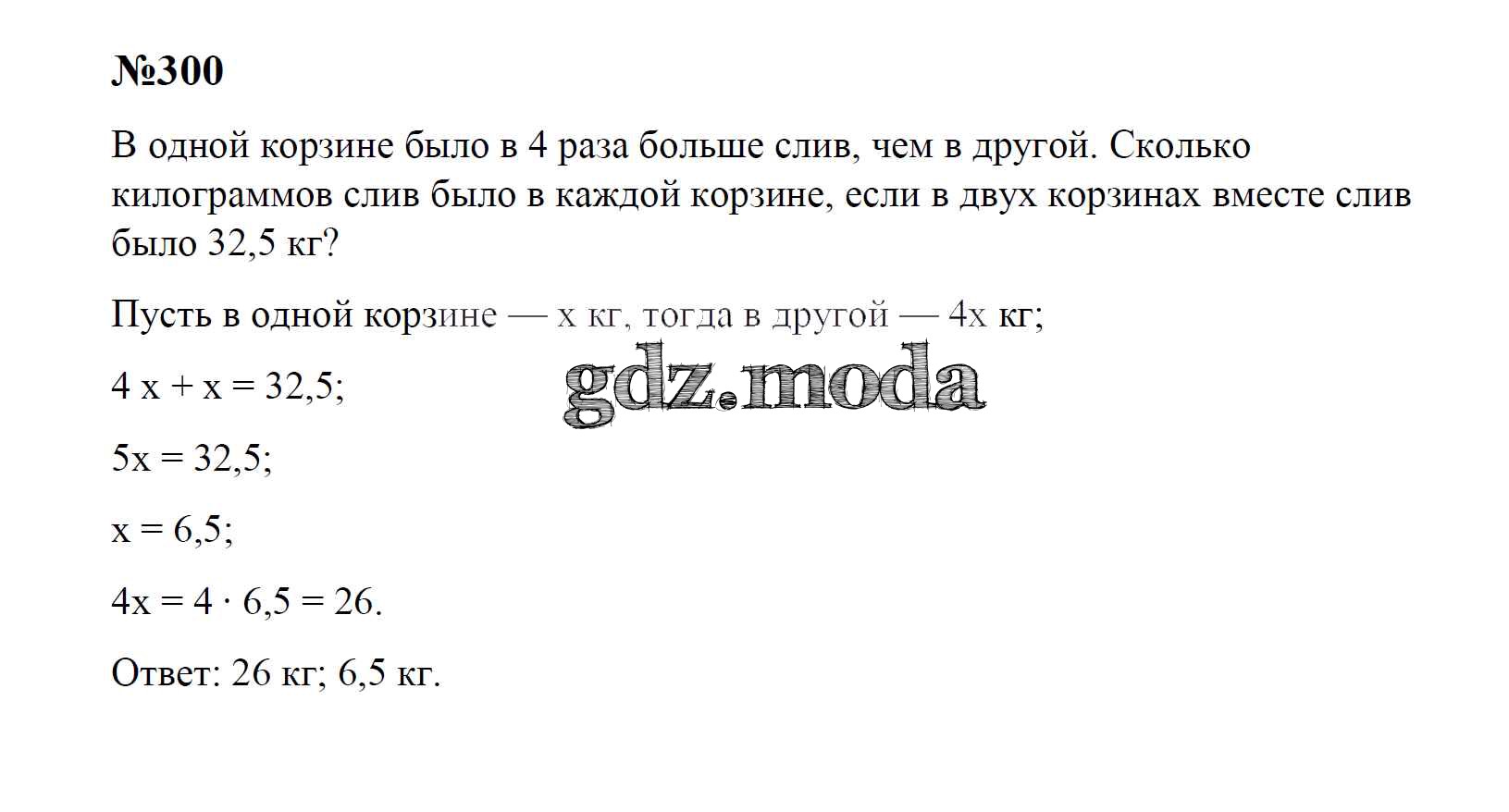 №300

В одной корзине было в 4 раза больше слив, чем в другой. Сколько килограммов слив было в каждой корзине, если в двух корзинах вместе слив было 32,5 кг?

Пусть в одной корзине — x кг, тогда в другой — 4x кг;

$4x + x = 32,5$;

$5x = 32,5$;

$x = 6,5$;

$4x = 4 \cdot 6,5 = 26$.

Ответ: 26 кг; 6,5 кг.

gdz.moda